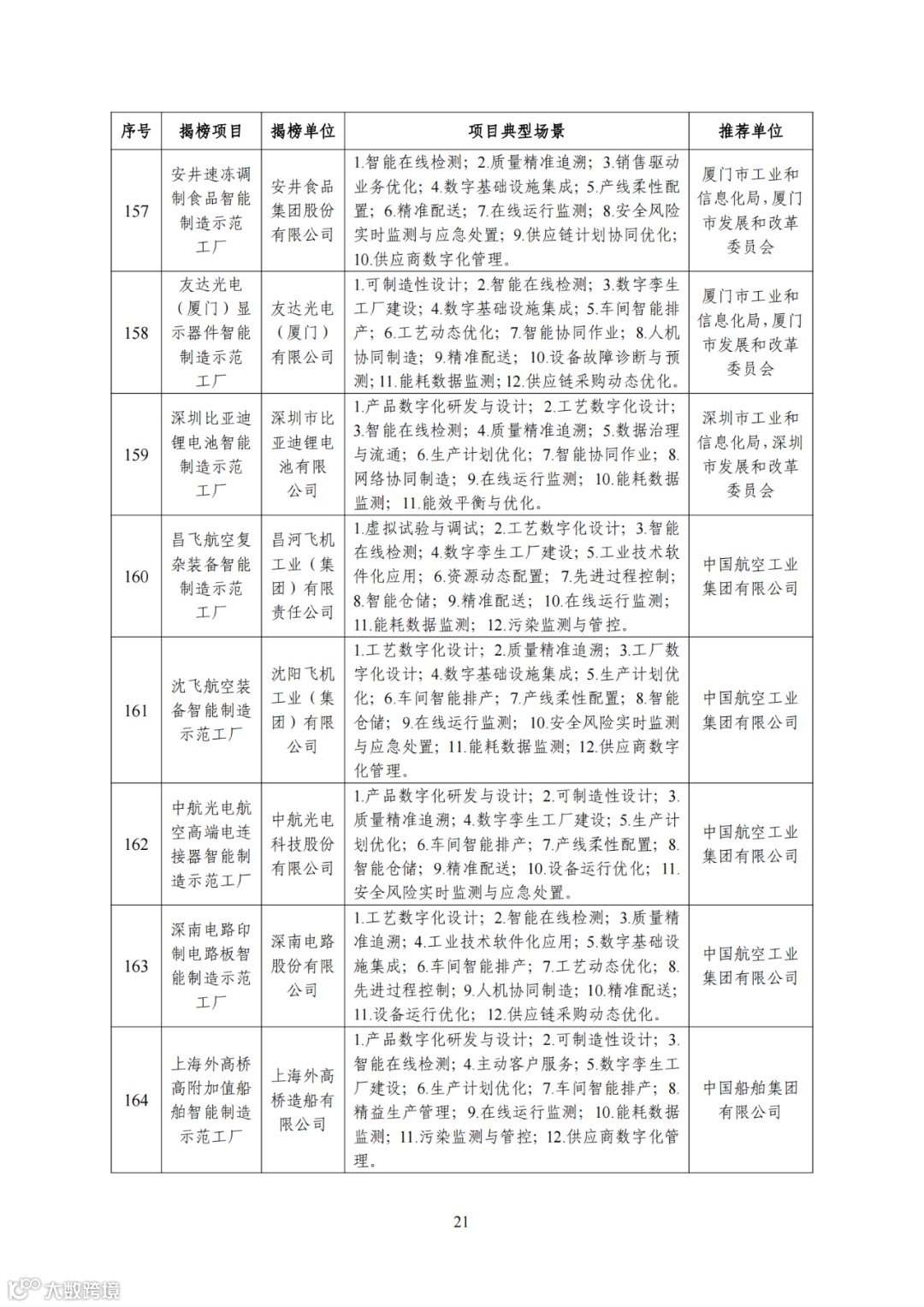 | 序号 | 揭榜项目 | 揭榜单位 | 项目典型场景 | 推荐单位 |
|---|---|---|---|---|
| 157 | 安井速冻调制食品智能制造示范工厂 | 安井食品集团股份有限公司 | 1.智能在线检测；2.质量精准追溯；3.销售驱动业务优化；4.数字基础设施集成；5.产线柔性配置；6.精准配送；7.在线运行监测；8.安全风险实时监测与应急处置；9.供应链计划协同优化；10.供应商数字化管理。 | 厦门市工业和信息化局，厦门市发展和改革委员会 |
| 158 | 友达光电（厦门）显示器件智能制造示范工厂 | 友达光电（厦门）有限公司 | 1.可制造性设计；2.智能在线检测；3.数字孪生工厂建设；4.数字基础设施集成；5.车间智能排产；6.工艺动态优化；7.智能协同作业；8.人机协同制造；9.精准配送；10.设备故障诊断与预测；11.能耗数据监测；12.供应链采购动态优化。 | 厦门市工业和信息化局，厦门市发展和改革委员会 |
| 159 | 深圳比亚迪锂电池智能制造示范工厂 | 深圳市比亚迪锂电池有限公司 | 1.产品数字化研发与设计；2.工艺数字化设计；3.智能在线检测；4.质量精准追溯；5.数据治理与流通；6.生产计划优化；7.智能协同作业；8.网络协同制造；9.在线运行监测；10.能耗数据监测；11.能效平衡与优化。 | 深圳市工业和信息化局，深圳市发展和改革委员会 |
| 160 | 昌飞航空复杂装备智能制造示范工厂 | 昌河飞机工业（集团）有限责任公司 | 1.虚拟试验与调试；2.工艺数字化设计；3.智能在线检测；4.数字孪生工厂建设；5.工业技术软件化应用；6.资源动态配置；7.先进过程控制；8.智能仓储；9.精准配送；10.在线运行监测；11.能耗数据监测；12.污染监测与管控。 | 中国航空工业集团有限公司 |
| 161 | 沈飞航空装备智能制造示范工厂 | 沈阳飞机工业（集团）有限公司 | 1.工艺数字化设计；2.质量精准追溯；3.工厂数字化设计；4.数字基础设施集成；5.生产计划优化；6.车间智能排产；7.产线柔性配置；8.智能仓储；9.在线运行监测；10.安全风险实时监测与应急处置；11.能耗数据监测；12.供应商数字化管理。 | 中国航空工业集团有限公司 |
| 162 | 中航光电航空高端电连接器智能制造示范工厂 | 中航光电科技股份有限公司 | 1.产品数字化研发与设计；2.可制造性设计；3.质量精准追溯；4.数字孪生工厂建设；5.生产计划优化；6.车间智能排产；7.产线柔性配置；8.智能仓储；9.精准配送；10.设备运行优化；11.安全风险实时监测与应急处置。 | 中国航空工业集团有限公司 |
| 163 | 深南电路印制电路板智能制造示范工厂 | 深南电路股份有限公司 | 1.工艺数字化设计；2.智能在线检测；3.质量精准追溯；4.工业技术软件化应用；5.数字基础设施集成；6.车间智能排产；7.工艺动态优化；8.先进过程控制；9.人机协同制造；10.精准配送；11.设备运行优化；12.供应链采购动态优化。 | 中国航空工业集团有限公司 |
| 164 | 上海外高桥高附加值船舶智能制造示范工厂 | 上海外高桥造船有限公司 | 1.产品数字化研发与设计；2.可制造性设计；3.智能在线检测；4.主动客户服务；5.数字孪生工厂建设；6.生产计划优化；7.车间智能排产；8.精益生产管理；9.在线运行监测；10.能耗数据监测；11.污染监测与管控；12.供应商数字化管理。 | 中国船舶集团有限公司 |

21

大数跨境